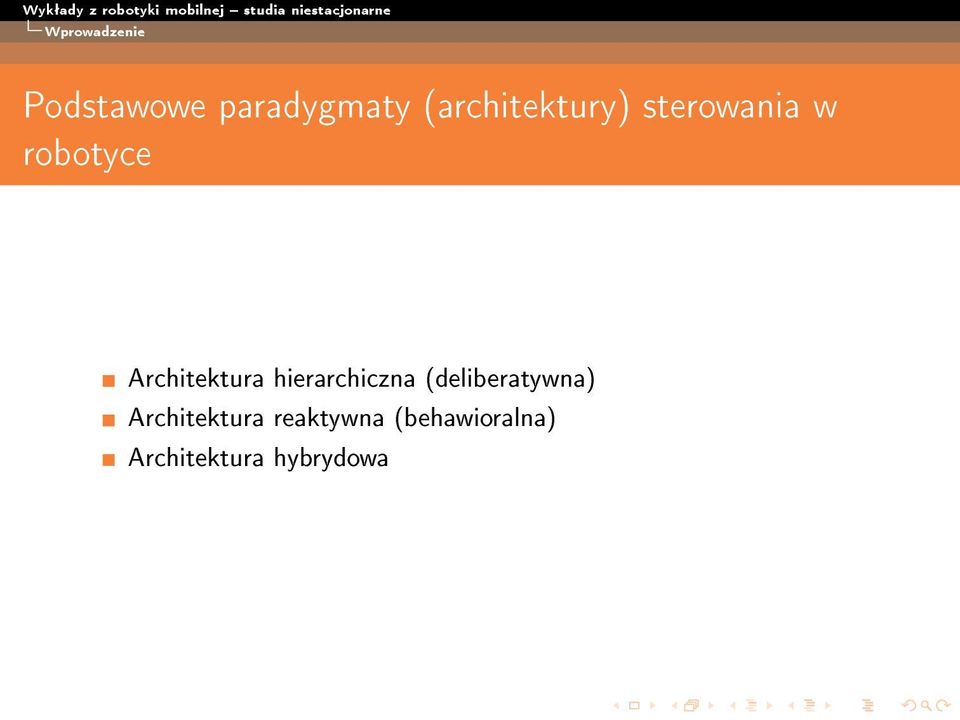 Wykłady z robotyki mobilnej – studia niestacjonarne
Wprowadzenie

Podstawowe paradygmaty (architektury) sterowania w robotyce

- Architektura hierarchiczna (deliberatywna)
- Architektura reaktywna (behawioralna)
- Architektura hybrydowa